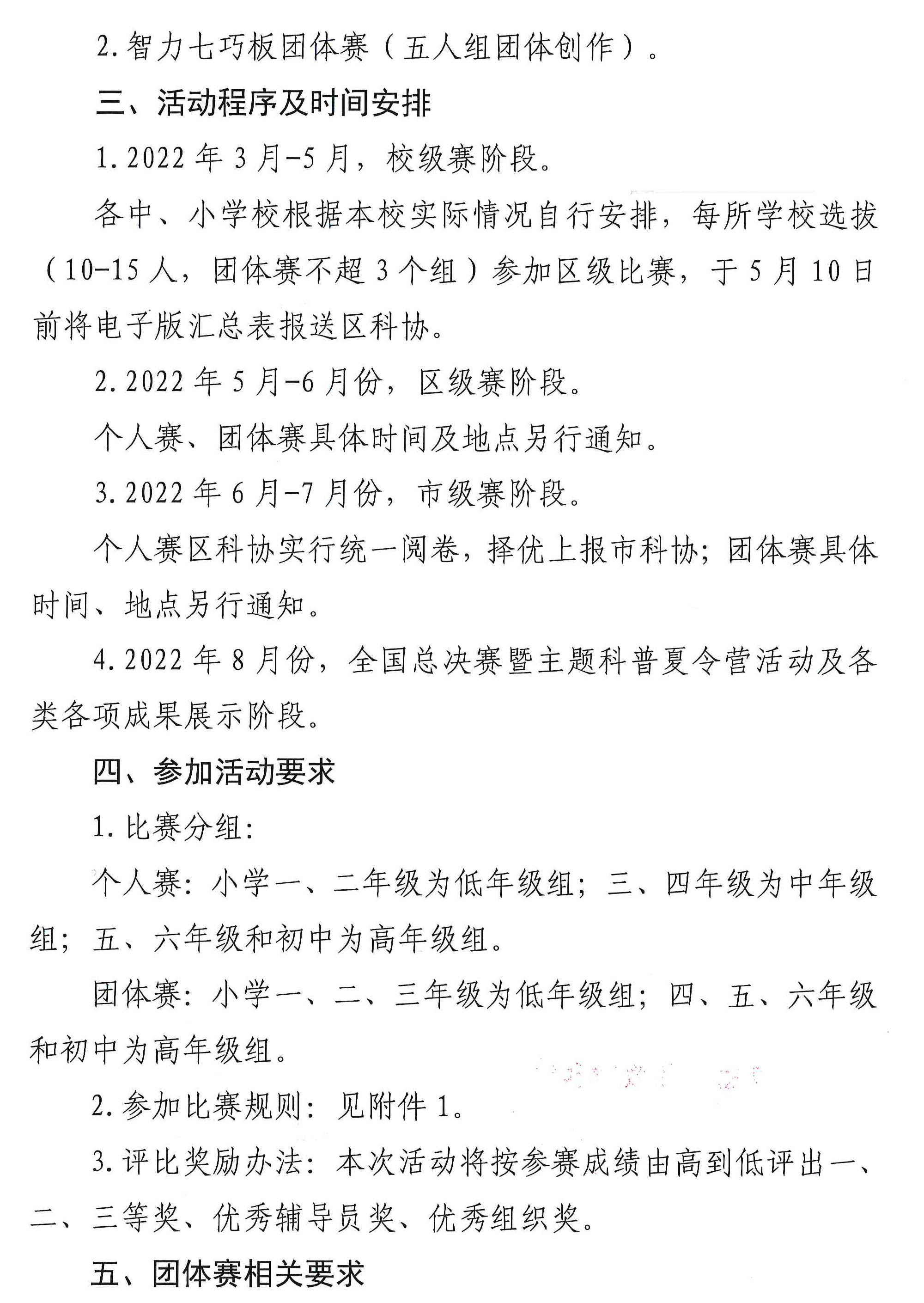 2.智力七巧板团体赛（五人组团体创作）。

三、活动程序及时间安排

1.2022年3月-5月，校级赛阶段。

各中、小学校根据本校实际情况自行安排，每所学校选拔（10-15人，团体赛不超3个组）参加区级比赛，于5月10日前将电子版汇总表报送区科协。

2.2022年5月-6月份，区级赛阶段。

个人赛、团体赛具体时间及地点另行通知。

3.2022年6月-7月份，市级赛阶段。

个人赛区科协实行统一阅卷，择优上报市科协；团体赛具体时间、地点另行通知。

4.2022年8月份，全国总决赛暨主题科普夏令营活动及各类各项成果展示阶段。

四、参加活动要求

1.比赛分组：

个人赛：小学一、二年级为低年级组；三、四年级为中年级组；五、六年级和初中为高年级组。

团体赛：小学一、二、三年级为低年级组；四、五、六年级和初中为高年级组。

2.参加比赛规则：见附件1。

3.评比奖励办法：本次活动将按参赛成绩由高到低评出一、二、三等奖、优秀辅导员奖、优秀组织奖。

五、团体赛相关要求